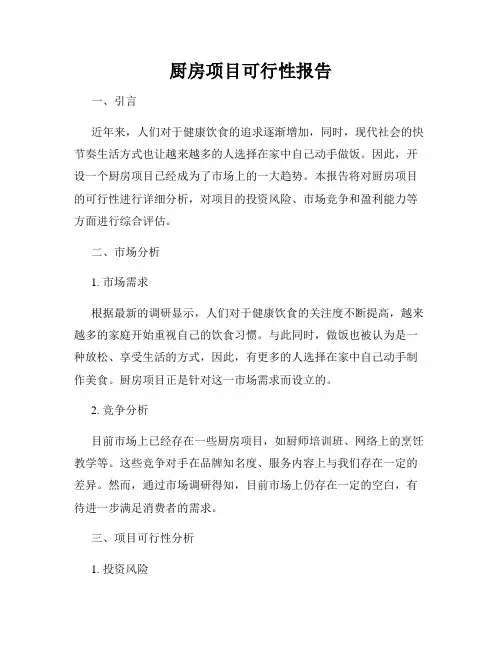 厨房项目可行性报告

一、引言

近年来，人们对于健康饮食的追求逐渐增加，同时，现代社会的快节奏生活方式也让越来越多的人选择在家中自己动手做饭。因此，开设一个厨房项目已经成为了市场上的一大趋势。本报告将对厨房项目的可行性进行详细分析，对项目的投资风险、市场竞争和盈利能力等方面进行综合评估。

二、市场分析

1. 市场需求

根据最新的调研显示，人们对于健康饮食的关注度不断提高，越来越多的家庭开始重视自己的饮食习惯。与此同时，做饭也被认为是一种放松、享受生活的方式，因此，有更多的人选择在家中自己动手制作美食。厨房项目正是针对这一市场需求而设立的。

2. 竞争分析

目前市场上已经存在一些厨房项目，如厨师培训班、网络上的烹饪教学等。这些竞争对手在品牌知名度、服务内容上与我们存在一定的差异。然而，通过市场调研得知，目前市场上仍存在一定的空白，有待进一步满足消费者的需求。

三、项目可行性分析

1. 投资风险